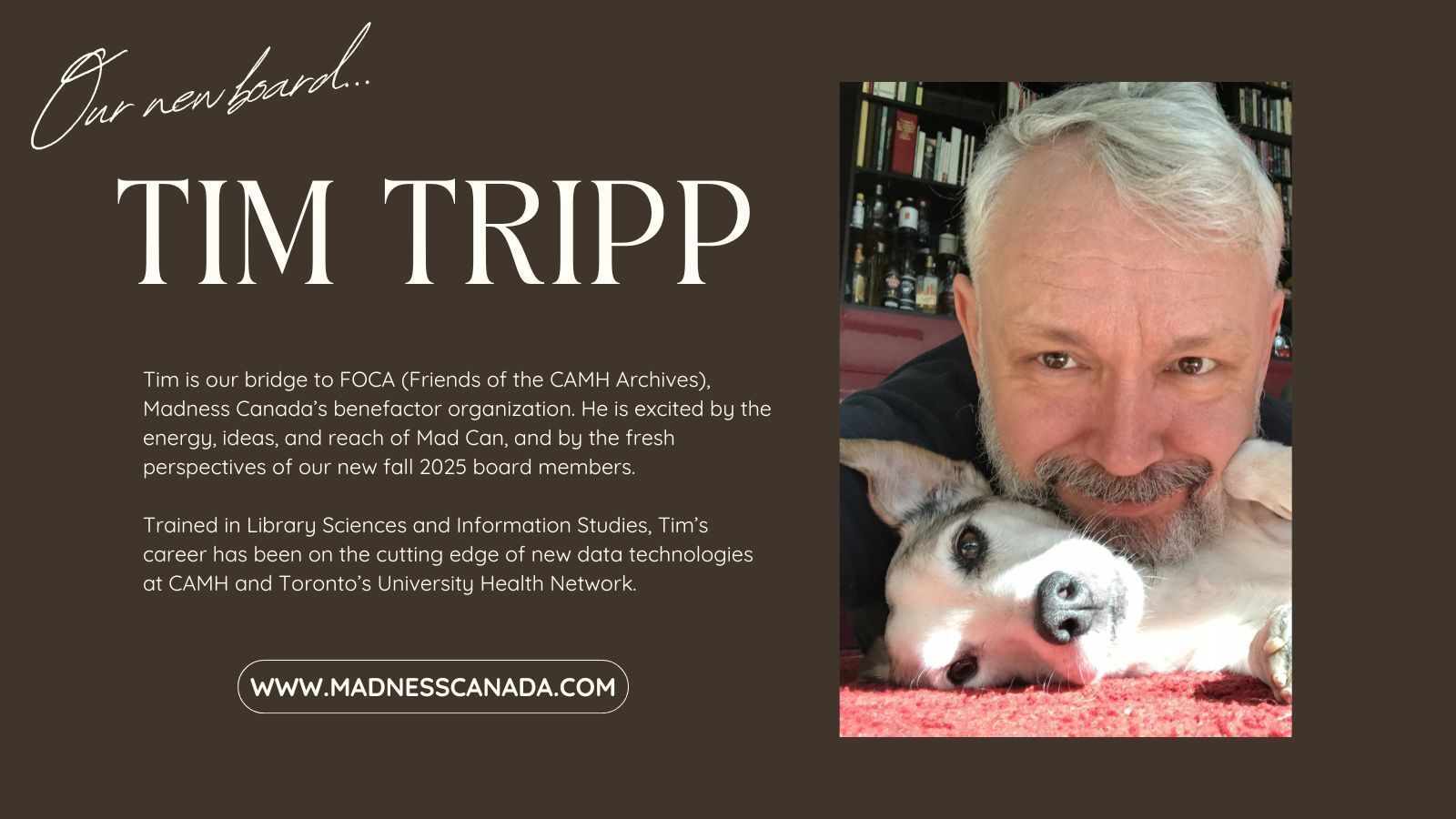 Our new board...

TIM TRIPP

Tim is our bridge to FOCA (Friends of the CAMH Archives), Madness Canada's benefactor organization. He is excited by the energy, ideas, and reach of Mad Can, and by the fresh perspectives of our new fall 2025 board members.

Trained in Library Sciences and Information Studies, Tim's career has been on the cutting edge of new data technologies at CAMH and Toronto's University Health Network.

WWW.MADNESSCANADA.COM